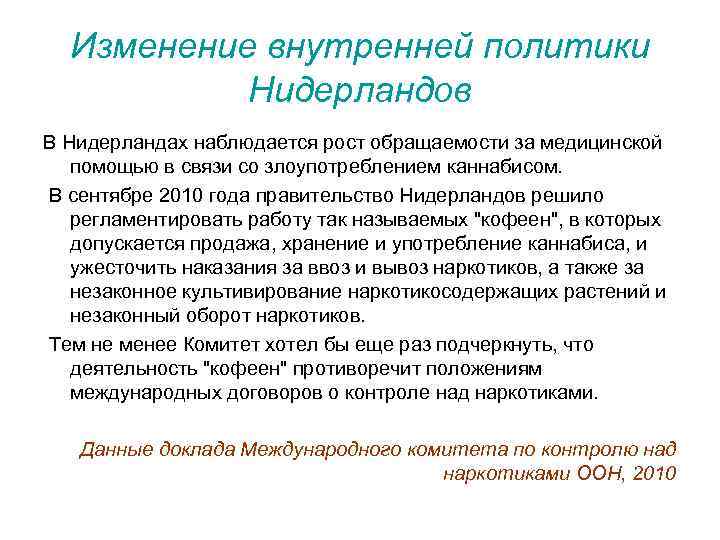 Изменение внутренней политики Нидерландов

В Нидерландах наблюдается рост обращаемости за медицинской помощью в связи со злоупотреблением каннабисом.

В сентябре 2010 года правительство Нидерландов решило регламентировать работу так называемых "кофеен", в которых допускается продажа, хранение и употребление каннабиса, и ужесточить наказания за ввоз и вывоз наркотиков, а также за незаконное культивирование наркотикосодержащих растений и незаконный оборот наркотиков.

Тем не менее Комитет хотел бы еще раз подчеркнуть, что деятельность "кофеен" противоречит положениям международных договоров о контроле над наркотиками.

Данные доклада Международного комитета по контролю над наркотиками ООН, 2010